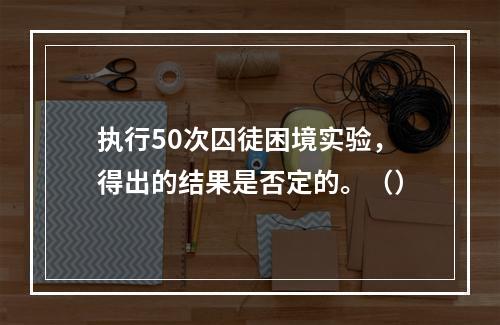 执行50次囚徒困境实验，得出的结果是否定的。（）